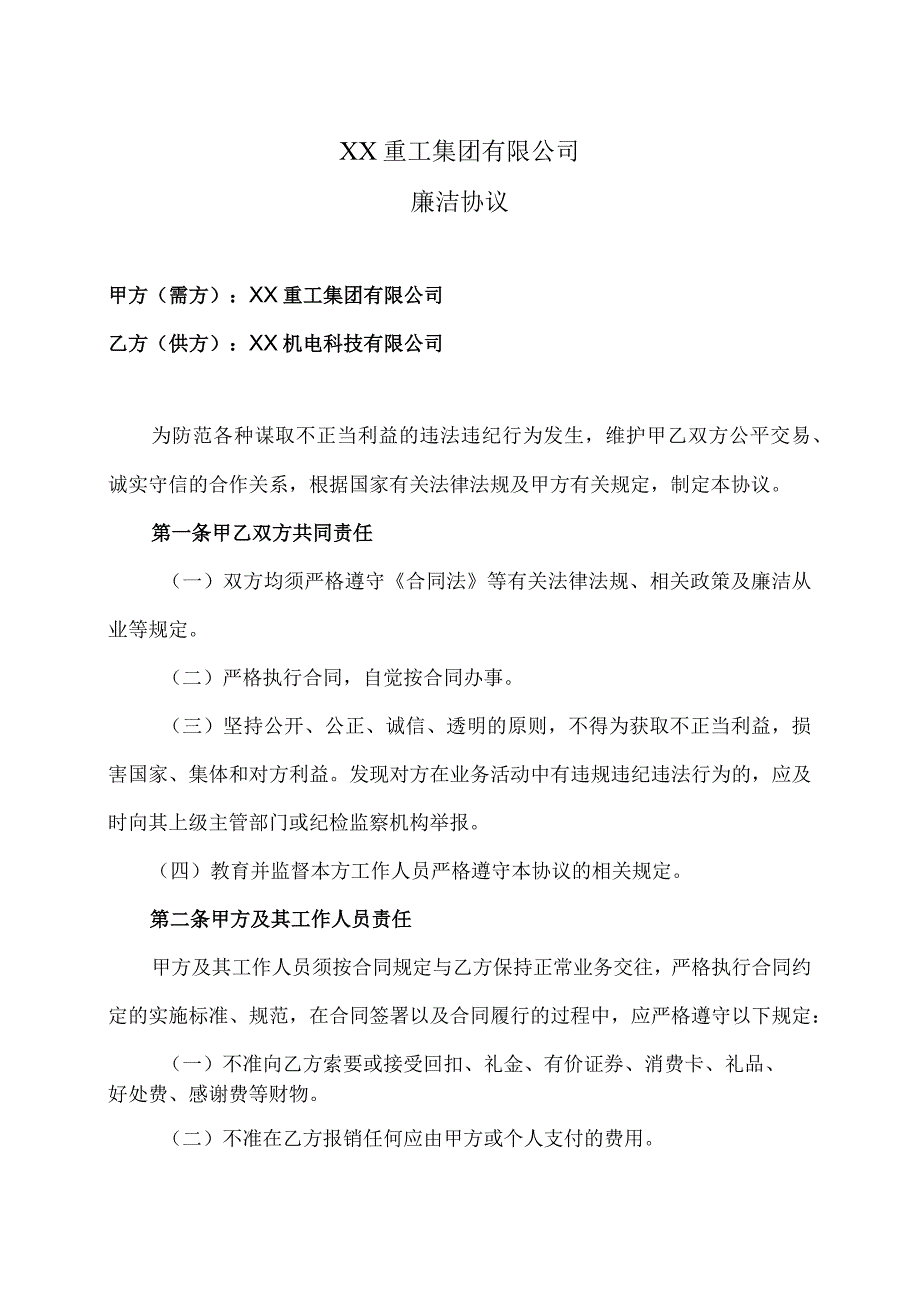 XX重工集团有限公司

廉洁协议

甲方（需方）：XX重工集团有限公司

乙方（供方）：XX机电科技有限公司

为防范各种谋取不正当利益的违法违纪行为发生，维护甲乙双方公平交易、诚实守信的合作关系，根据国家有关法律法规及甲方有关规定，制定本协议。

第一条甲乙双方共同责任

（一）双方均须严格遵守《合同法》等有关法律法规、相关政策及廉洁从业等规定。

（二）严格执行合同，自觉按合同办事。

（三）坚持公开、公正、诚信、透明的原则，不得为获取不正当利益，损害国家、集体和对方利益。发现对方在业务活动中有违规违纪违法行为的，应及时向其上级主管部门或纪检监察机构举报。

（四）教育并监督本方工作人员严格遵守本协议的相关规定。

第二条甲方及其工作人员责任

甲方及其工作人员须按合同规定与乙方保持正常业务交往，严格执行合同约定的实施标准、规范，在合同签署以及合同履行的过程中，应严格遵守以下规定：

（一）不准向乙方索要或接受回扣、礼金、有价证券、消费卡、礼品、好处费、感谢费等财物。

（二）不准在乙方报销任何应由甲方或个人支付的费用。